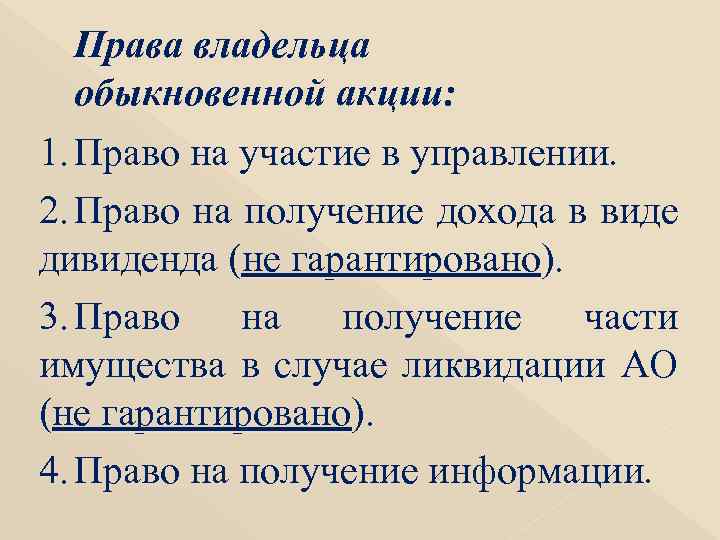 Права владельца обыкновенной акции:

1. Право на участие в управлении.

2. Право на получение дохода в виде дивиденда (не гарантировано).

3. Право на получение части имущества в случае ликвидации АО (не гарантировано).

4. Право на получение информации.